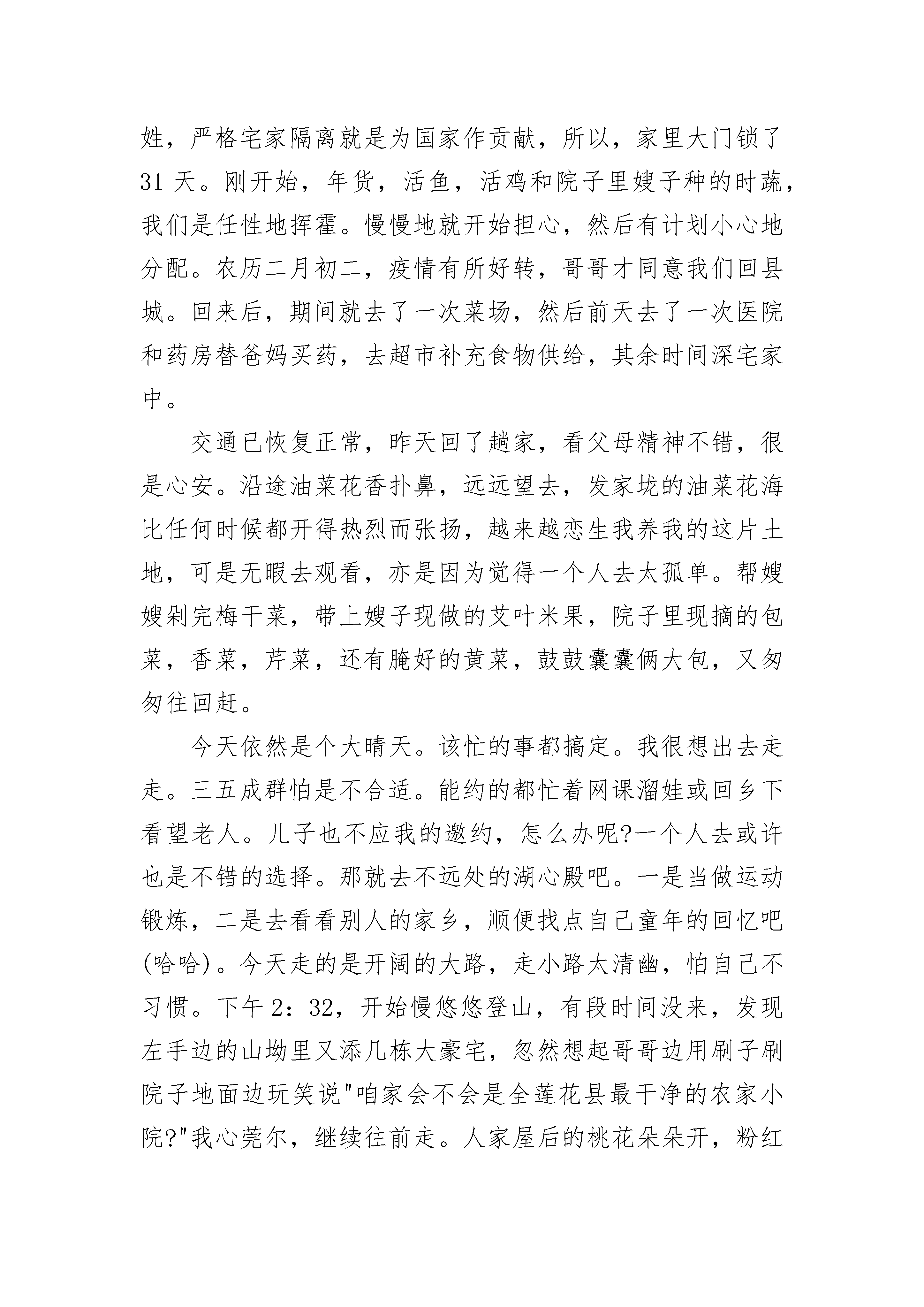 姓，严格宅家隔离就是为国家作贡献，所以，家里大门锁了31天。刚开始，年货，活鱼，活鸡和院子里嫂子种的时蔬，我们是任性地挥霍。慢慢地就开始担心，然后有计划小心地分配。农历二月初二，疫情有所好转，哥哥才同意我们回县城。回来后，期间就去了一次菜场，然后前天去了一次医院和药房替爸妈买药，去超市补充食物供给，其余时间深宅家中。

交通已恢复正常，昨天回了趟家，看父母精神不错，很是心安。沿途油菜花香扑鼻，远远望去，发家垅的油菜花海比任何时候都开得热烈而张扬，越来越恋生我养我的这片土地，可是无暇去观看，亦是因为觉得一个人去太孤单。帮嫂嫂剁完梅干菜，带上嫂子现做的艾叶米果，院子里现摘的包菜，香菜，芹菜，还有腌好的黄菜，鼓鼓囊囊俩大包，又匆匆往回赶。

今天依然是个大晴天。该忙的事都搞定。我很想出去走走。三五成群怕是不合适。能约的都忙着网课溜娃或回乡下看望老人。儿子也不应我的邀约，怎么办呢?一个人去或许也是不错的选择。那就去不远处的湖心殿吧。一是当做运动锻炼，二是去看看别人的家乡，顺便找点自己童年的回忆吧(哈哈)。今天走的是开阔的大路，走小路太清幽，怕自己不习惯。下午2：32，开始慢悠悠登山，有段时间没来，发现左手边的山坳里又添几栋大豪宅，忽然想起哥哥边用刷子刷院子地面边玩笑说"咱家会不会是全莲花县最干净的农家小院?"我心莞尔，继续往前走。人家屋后的桃花朵朵开，粉红